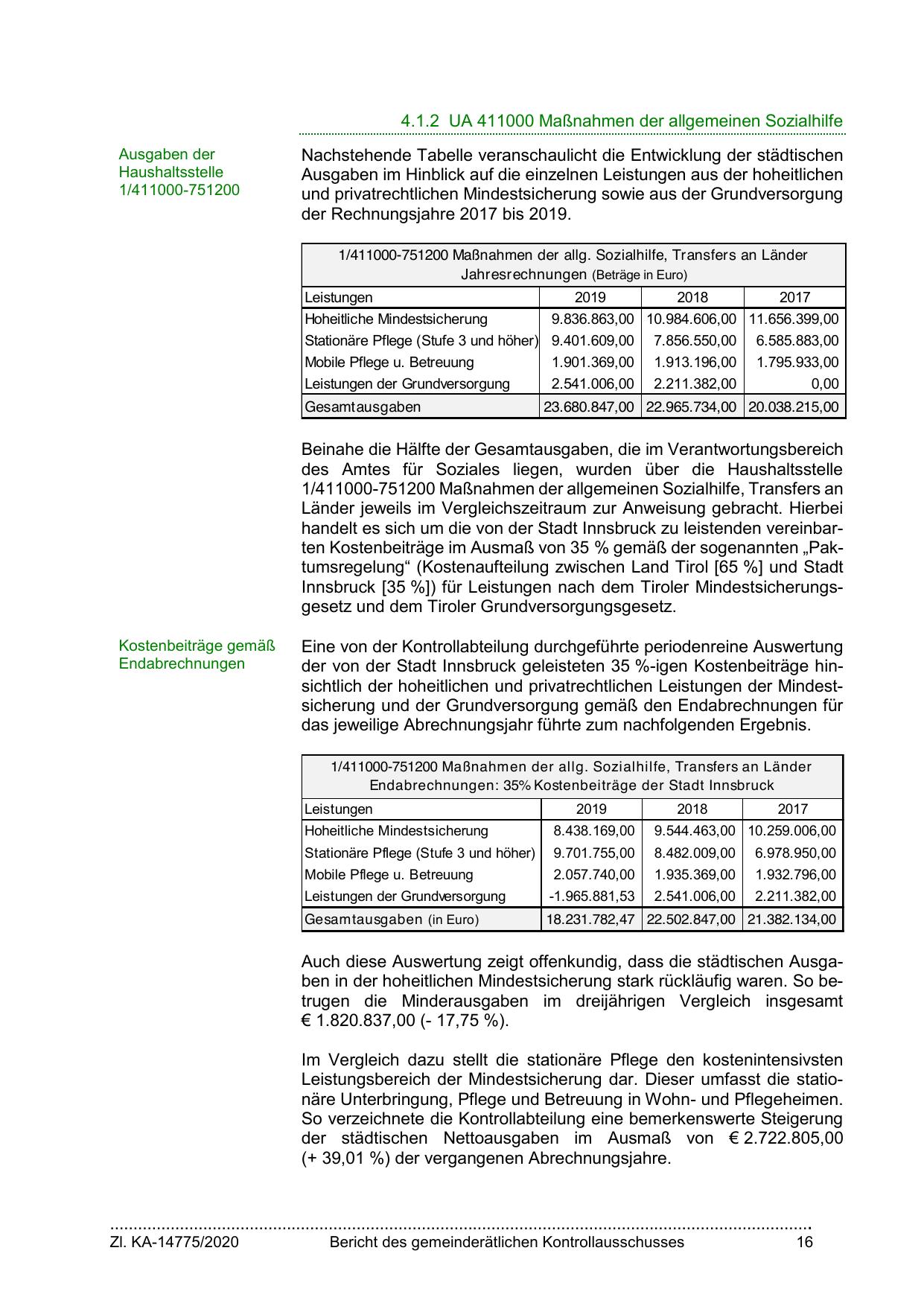 4.1.2 UA 411000 Maßnahmen der allgemeinen Sozialhilfe

Ausgaben der Haushaltsstelle 1/411000-751200

Nachstehende Tabelle veranschaulicht die Entwicklung der städtischen Ausgaben im Hinblick auf die einzelnen Leistungen aus der hoheitlichen und privatrechtlichen Mindestsicherung sowie aus der Grundversorgung der Rechnungsjahre 2017 bis 2019.

1/411000-751200 Maßnahmen der allg. Sozialhilfe, Transfers an Länder
Jahresrechnungen (Beträge in Euro)

| Leistungen | 2019 | 2018 | 2017 |
|---|---|---|---|
| Hoheitliche Mindestsicherung | 9.836.863,00 | 10.984.606,00 | 11.656.399,00 |
| Stationäre Pflege (Stufe 3 und höher) | 9.401.609,00 | 7.856.550,00 | 6.585.883,00 |
| Mobile Pflege u. Betreuung | 1.901.369,00 | 1.913.196,00 | 1.795.933,00 |
| Leistungen der Grundversorgung | 2.541.006,00 | 2.211.382,00 | 0,00 |
| Gesamtausgaben | 23.680.847,00 | 22.965.734,00 | 20.038.215,00 |

Beinahe die Hälfte der Gesamtausgaben, die im Verantwortungsbereich des Amtes für Soziales liegen, wurden über die Haushaltsstelle 1/411000-751200 Maßnahmen der allgemeinen Sozialhilfe, Transfers an Länder jeweils im Vergleichszeitraum zur Anweisung gebracht. Hierbei handelt es sich um die von der Stadt Innsbruck zu leistenden vereinbarten Kostenbeiträge im Ausmaß von 35 % gemäß der sogenannten „Paktumsregelung“ (Kostenaufteilung zwischen Land Tirol [65 %] und Stadt Innsbruck [35 %]) für Leistungen nach dem Tiroler Mindestsicherungsgesetz und dem Tiroler Grundversorgungsgesetz.

Kostenbeiträge gemäß Endabrechnungen

Eine von der Kontrollabteilung durchgeführte periodenreine Auswertung der von der Stadt Innsbruck geleisteten 35 %-igen Kostenbeiträge hinsichtlich der hoheitlichen und privatrechtlichen Leistungen der Mindestsicherung und der Grundversorgung gemäß den Endabrechnungen für das jeweilige Abrechnungsjahr führte zum nachfolgenden Ergebnis.

1/411000-751200 Maßnahmen der allg. Sozialhilfe, Transfers an Länder
Endabrechnungen: 35% Kostenbeiträge der Stadt Innsbruck

| Leistungen | 2019 | 2018 | 2017 |
|---|---|---|---|
| Hoheitliche Mindestsicherung | 8.438.169,00 | 9.544.463,00 | 10.259.006,00 |
| Stationäre Pflege (Stufe 3 und höher) | 9.701.755,00 | 8.482.009,00 | 6.978.950,00 |
| Mobile Pflege u. Betreuung | 2.057.740,00 | 1.935.369,00 | 1.932.796,00 |
| Leistungen der Grundversorgung | -1.965.881,53 | 2.541.006,00 | 2.211.382,00 |
| Gesamtausgaben (in Euro) | 18.231.782,47 | 22.502.847,00 | 21.382.134,00 |

Auch diese Auswertung zeigt offenkundig, dass die städtischen Ausgaben in der hoheitlichen Mindestsicherung stark rückläufig waren. So betrugen die Minderausgaben im dreijährigen Vergleich insgesamt € 1.820.837,00 (- 17,75 %).

Im Vergleich dazu stellt die stationäre Pflege den kostenintensivsten Leistungsbereich der Mindestsicherung dar. Dieser umfasst die stationäre Unterbringung, Pflege und Betreuung in Wohn- und Pflegeheimen. So verzeichnete die Kontrollabteilung eine bemerkenswerte Steigerung der städtischen Nettoausgaben im Ausmaß von € 2.722.805,00 (+ 39,01 %) der vergangenen Abrechnungsjahre.

Zl. KA-14775/2020 Bericht des gemeinderätlichen Kontrollausschusses 16